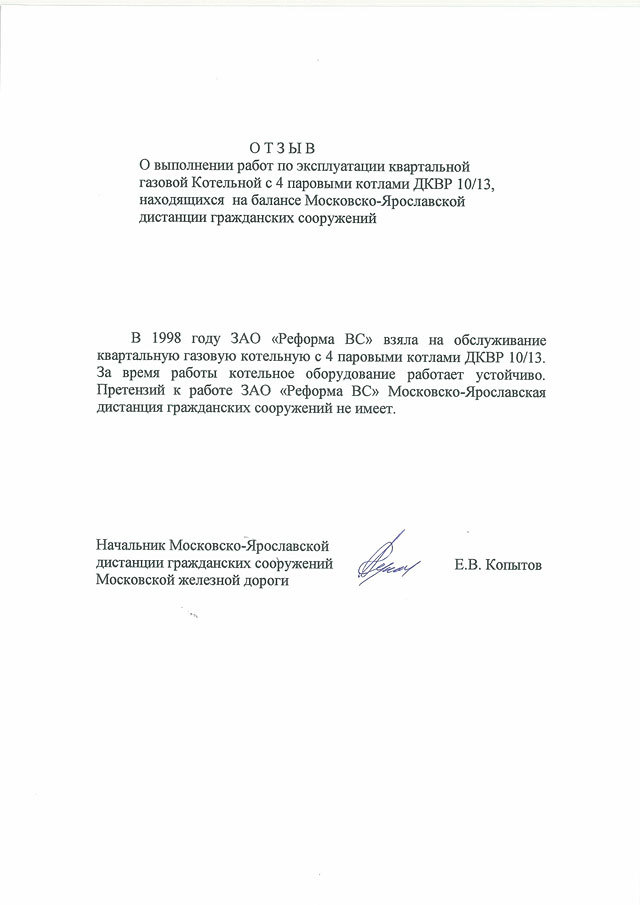 О Т З Ы В
О выполнении работ по эксплуатации квартальной газовой Котельной с 4 паровыми котлами ДКВР 10/13, находящихся на балансе Московско-Ярославской дистанции гражданских сооружений

В 1998 году ЗАО «Реформа ВС» взяла на обслуживание квартальную газовую котельную с 4 паровыми котлами ДКВР 10/13. За время работы котельное оборудование работает устойчиво. Претензий к работе ЗАО «Реформа ВС» Московско-Ярославская дистанция гражданских сооружений не имеет.

Начальник Московско-Ярославской дистанции гражданских сооружений Московской железной дороги

Е.В. Копытов